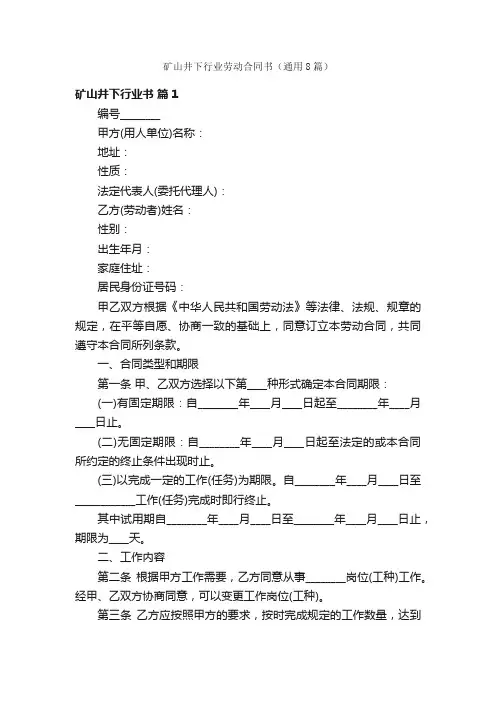 矿山井下行业劳动合同书（通用8篇）

矿山井下行业书 篇1

编号________

甲方(用人单位)名称：

地址：

性质：

法定代表人(委托代理人)：

乙方(劳动者)姓名：

性别：

出生年月：

家庭住址：

居民身份证号码：

甲乙双方根据《中华人民共和国劳动法》等法律、法规、规章的规定，在平等自愿、协商一致的基础上，同意订立本劳动合同，共同遵守本合同所列条款。

一、合同类型和期限

第一条 甲、乙双方选择以下第____种形式确定本合同期限：

(一)有固定期限：自________年____月____日起至________年____月____日止。

(二)无固定期限：自________年____月____日起至法定的或本合同所约定的终止条件出现时止。

(三)以完成一定的工作(任务)为期限。自________年____月____日至____________工作(任务)完成时即行终止。

其中试用期自________年____月____日至________年____月____日止，期限为____天。

二、工作内容

第二条 根据甲方工作需要，乙方同意从事________岗位(工种)工作。经甲、乙双方协商同意，可以变更工作岗位(工种)。

第三条 乙方应按照甲方的要求，按时完成规定的工作数量，达到